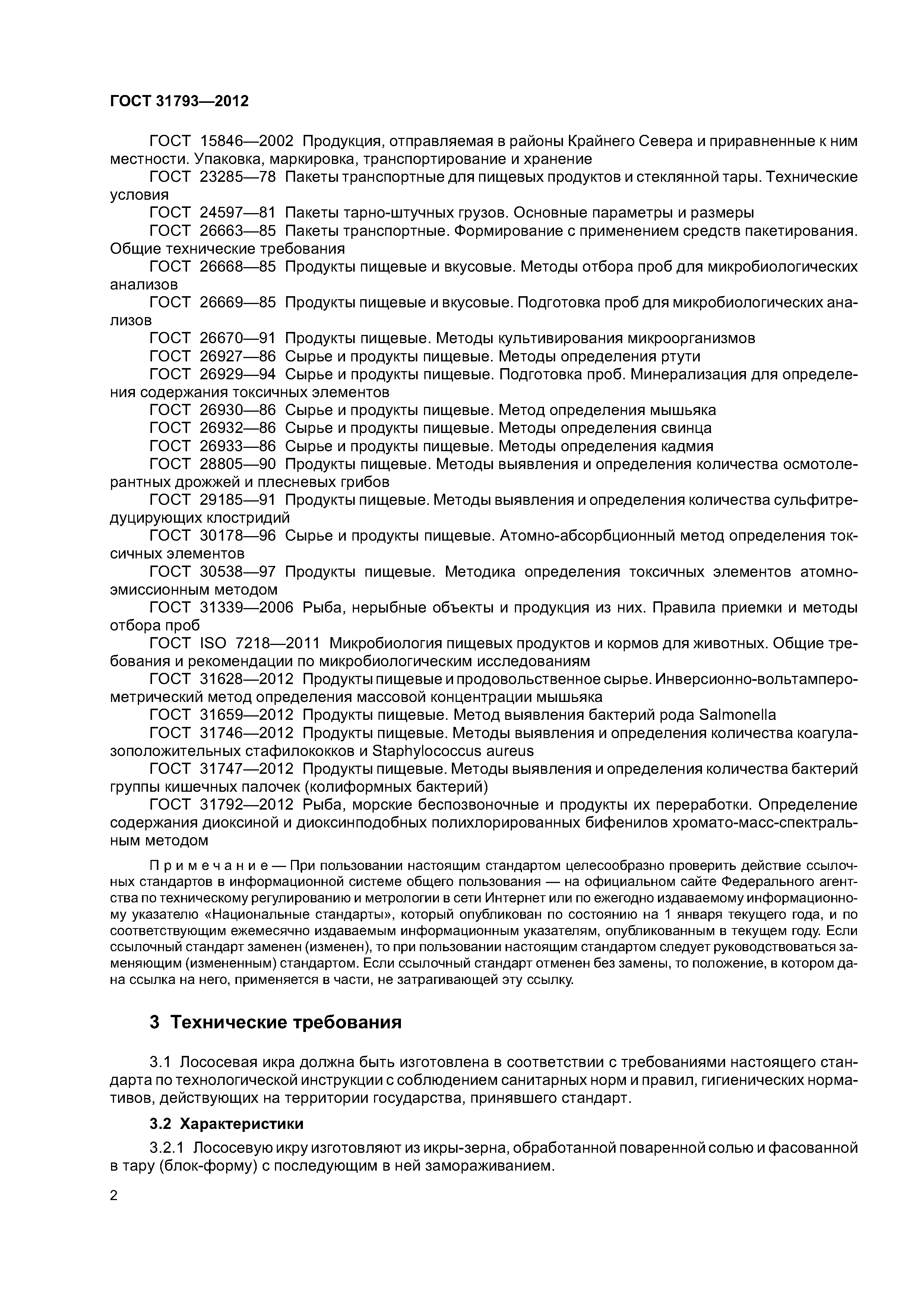 ГОСТ 31793—2012

ГОСТ 15846—2002 Продукция, отправляемая в районы Крайнего Севера и приравненные к ним местности. Упаковка, маркировка, транспортирование и хранение

ГОСТ 23285—78 Пакеты транспортные для пищевых продуктов и стеклянной тары. Технические условия

ГОСТ 24597—81 Пакеты тарно-штучных грузов. Основные параметры и размеры

ГОСТ 26663—85 Пакеты транспортные. Формирование с применением средств пакетирования. Общие технические требования

ГОСТ 26668—85 Продукты пищевые и вкусовые. Методы отбора проб для микробиологических анализов

ГОСТ 26669—85 Продукты пищевые и вкусовые. Подготовка проб для микробиологических анализов

ГОСТ 26670—91 Продукты пищевые. Методы культивирования микроорганизмов

ГОСТ 26927—86 Сырье и продукты пищевые. Методы определения ртути

ГОСТ 26929—94 Сырье и продукты пищевые. Подготовка проб. Минерализация для определения содержания токсичных элементов

ГОСТ 26930—86 Сырье и продукты пищевые. Метод определения мышьяка

ГОСТ 26932—86 Сырье и продукты пищевые. Методы определения свинца

ГОСТ 26933—86 Сырье и продукты пищевые. Методы определения кадмия

ГОСТ 28805—90 Продукты пищевые. Методы выявления и определения количества осмотолерантных дрожжей и плесневых грибов

ГОСТ 29185—91 Продукты пищевые. Методы выявления и определения количества сульфитредуцирующих клостридий

ГОСТ 30178—96 Сырье и продукты пищевые. Атомно-абсорбционный метод определения токсичных элементов

ГОСТ 30538—97 Продукты пищевые. Методика определения токсичных элементов атомно-эмиссионным методом

ГОСТ 31339—2006 Рыба, нерыбные объекты и продукция из них. Правила приемки и методы отбора проб

ГОСТ ISO 7218—2011 Микробиология пищевых продуктов и кормов для животных. Общие требования и рекомендации по микробиологическим исследованиям

ГОСТ 31628—2012 Продукты пищевые и продовольственное сырье. Инверсионно-вольтамперометрический метод определения массовой концентрации мышьяка

ГОСТ 31659—2012 Продукты пищевые. Метод выявления бактерий рода Salmonella

ГОСТ 31746—2012 Продукты пищевые. Методы выявления и определения количества коагулазоположительных стафилококков и Staphylococcus aureus

ГОСТ 31747—2012 Продукты пищевые. Методы выявления и определения количества бактерий группы кишечных палочек (колиформных бактерий)

ГОСТ 31792—2012 Рыба, морские беспозвоночные и продукты их переработки. Определение содержания диоксиной и диоксинподобных полихлорированных бифенилов хромато-масс-спектральным методом

Примечание — При пользовании настоящим стандартом целесообразно проверить действие ссылочных стандартов в информационной системе общего пользования — на официальном сайте Федерального агентства по техническому регулированию и метрологии в сети Интернет или по ежегодно издаваемому информационному указателю «Национальные стандарты», который опубликован по состоянию на 1 января текущего года, и по соответствующим ежемесячно издаваемым информационным указателям, опубликованным в текущем году. Если ссылочный стандарт заменен (изменен), то при пользовании настоящим стандартом следует руководствоваться заменяющим (измененным) стандартом. Если ссылочный стандарт отменен без замены, то положение, в котором дана ссылка на него, применяется в части, не затрагивающей эту ссылку.

3 Технические требования

3.1 Лососевая икра должна быть изготовлена в соответствии с требованиями настоящего стандарта по технологической инструкции с соблюдением санитарных норм и правил, гигиенических нормативов, действующих на территории государства, принявшего стандарт.

3.2 Характеристики

3.2.1 Лососевую икру изготовляют из икры-зерна, обработанной поваренной солью и фасованной в тару (блок-форму) с последующим в ней замораживанием.

2